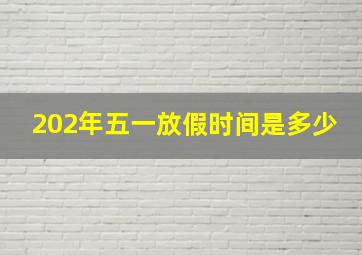 202年五一放假时间是多少